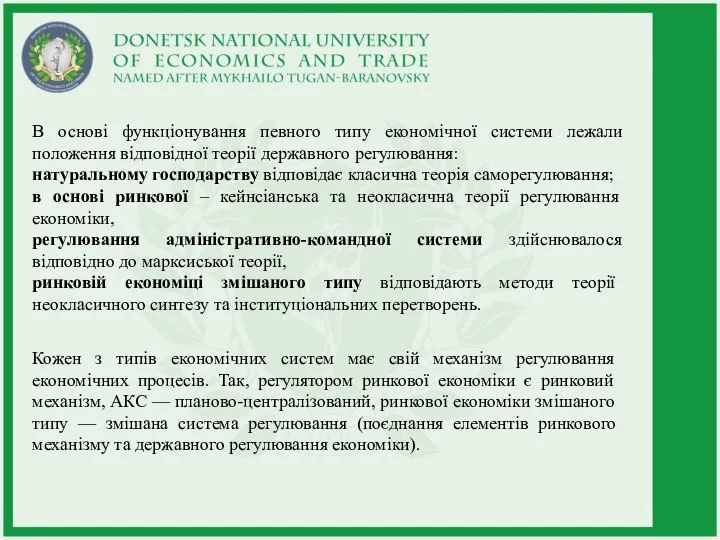 DONETSK NATIONAL UNIVERSITY
OF ECONOMICS AND TRADE
NAMED AFTER MYKHAILO TUGAN-BARANOVSKY

В основі функціонування певного типу економічної системи лежали положення відповідної теорії державного регулювання:
натуральному господарству відповідає класична теорія саморегулювання;
в основі ринкової – кейнсіанська та неокласична теорії регулювання економіки,
регулювання адміністративно-командної системи здійснювалося відповідно до марксиської теорії,
ринковій економіці змішаного типу відповідають методи теорії неокласичного синтезу та інституціональних перетворень.

Кожен з типів економічних систем має свій механізм регулювання економічних процесів. Так, регулятором ринкової економіки є ринковий механізм, АКС — планово-централізований, ринкової економіки змішаного типу — змішана система регулювання (поєднання елементів ринкового механізму та державного регулювання економіки).